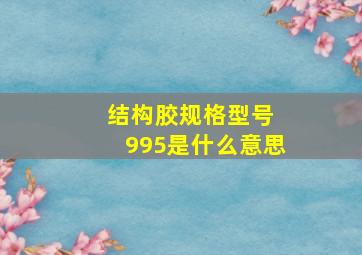 结构胶规格型号995是什么意思